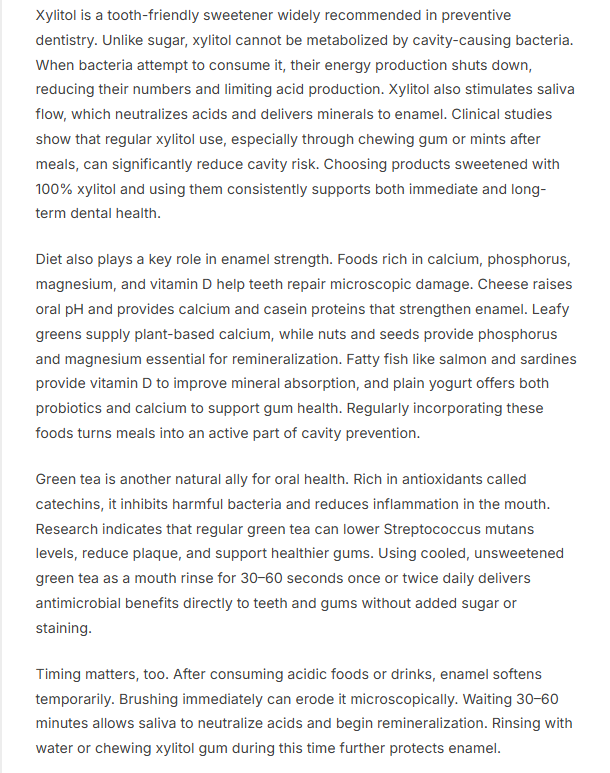 Xylitol is a tooth-friendly sweetener widely recommended in preventive dentistry. Unlike sugar, xylitol cannot be metabolized by cavity-causing bacteria. When bacteria attempt to consume it, their energy production shuts down, reducing their numbers and limiting acid production. Xylitol also stimulates saliva flow, which neutralizes acids and delivers minerals to enamel. Clinical studies show that regular xylitol use, especially through chewing gum or mints after meals, can significantly reduce cavity risk. Choosing products sweetened with 100% xylitol and using them consistently supports both immediate and long-term dental health.

Diet also plays a key role in enamel strength. Foods rich in calcium, phosphorus, magnesium, and vitamin D help teeth repair microscopic damage. Cheese raises oral pH and provides calcium and casein proteins that strengthen enamel. Leafy greens supply plant-based calcium, while nuts and seeds provide phosphorus and magnesium essential for remineralization. Fatty fish like salmon and sardines provide vitamin D to improve mineral absorption, and plain yogurt offers both probiotics and calcium to support gum health. Regularly incorporating these foods turns meals into an active part of cavity prevention.

Green tea is another natural ally for oral health. Rich in antioxidants called catechins, it inhibits harmful bacteria and reduces inflammation in the mouth. Research indicates that regular green tea can lower Streptococcus mutans levels, reduce plaque, and support healthier gums. Using cooled, unsweetened green tea as a mouth rinse for 30–60 seconds once or twice daily delivers antimicrobial benefits directly to teeth and gums without added sugar or staining.

Timing matters, too. After consuming acidic foods or drinks, enamel softens temporarily. Brushing immediately can erode it microscopically. Waiting 30–60 minutes allows saliva to neutralize acids and begin remineralization. Rinsing with water or chewing xylitol gum during this time further protects enamel.